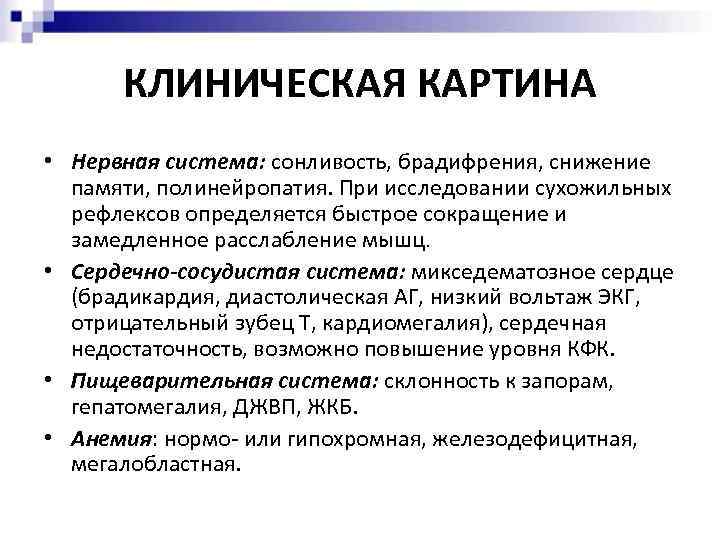 КЛИНИЧЕСКАЯ КАРТИНА

• Нервная система: сонливость, брадифрения, снижение памяти, полинейропатия. При исследовании сухожильных рефлексов определяется быстрое сокращение и замедленное расслабление мышц.

• Сердечно-сосудистая система: микседематозное сердце (брадикардия, диастолическая АГ, низкий вольтаж ЭКГ, отрицательный зубец Т, кардиомегалия), сердечная недостаточность, возможно повышение уровня КФК.

• Пищеварительная система: склонность к запорам, гепатомегалия, ДЖВП, ЖКБ.

• Анемия: нормо- или гипохромная, железодефицитная, мегалобластная.